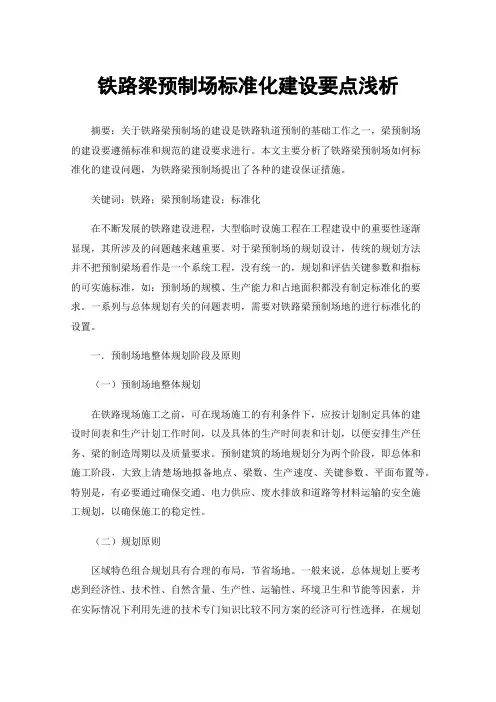 铁路梁预制场标准化建设要点浅析

摘要：关于铁路梁预制场的建设是铁路轨道预制的基础工作之一，梁预制场的建设要遵循标准和规范的建设要求进行。本文主要分析了铁路梁预制场如何标准化的建设问题，为铁路梁预制场提出了各种的建设保证措施。

关键词：铁路；梁预制场建设；标准化

在不断发展的铁路建设进程，大型临时设施工程在工程建设中的重要性逐渐显现，其所涉及的问题越来越重要。对于梁预制场的规划设计，传统的规划方法并不把预制梁场看作是一个系统工程，没有统一的，规划和评估关键参数和指标的可实施标准，如：预制场的规模、生产能力和占地面积都没有制定标准化的要求。一系列与总体规划有关的问题表明，需要对铁路梁预制场地的进行标准化的设置。

一．预制场地整体规划阶段及原则

（一）预制场地整体规划

在铁路现场施工之前，可在现场施工的有利条件下，应按计划制定具体的建设时间表和生产计划工作时间，以及具体的生产时间表和计划，以便安排生产任务、梁的制造周期以及质量要求。预制建筑的场地规划分为两个阶段，即总体和施工阶段，大致上清楚场地拟备地点、梁数、生产速度、关键参数、平面布置等。特别是，有必要通过确保交通、电力供应、废水排放和道路等材料运输的安全施工规划，以确保施工的稳定性。

（二）规划原则

区域特色组合规划具有合理的布局，节省场地。一般来说，总体规划上要考虑到经济性、技术性、自然含量、生产性、运输性、环境卫生和节能等因素，并在实际情况下利用先进的技术专门知识比较不同方案的经济可行性选择，在规划